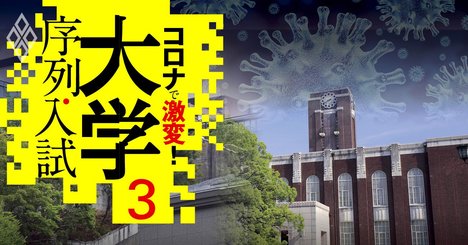 コロナで激変!

大学

序列・入試

3